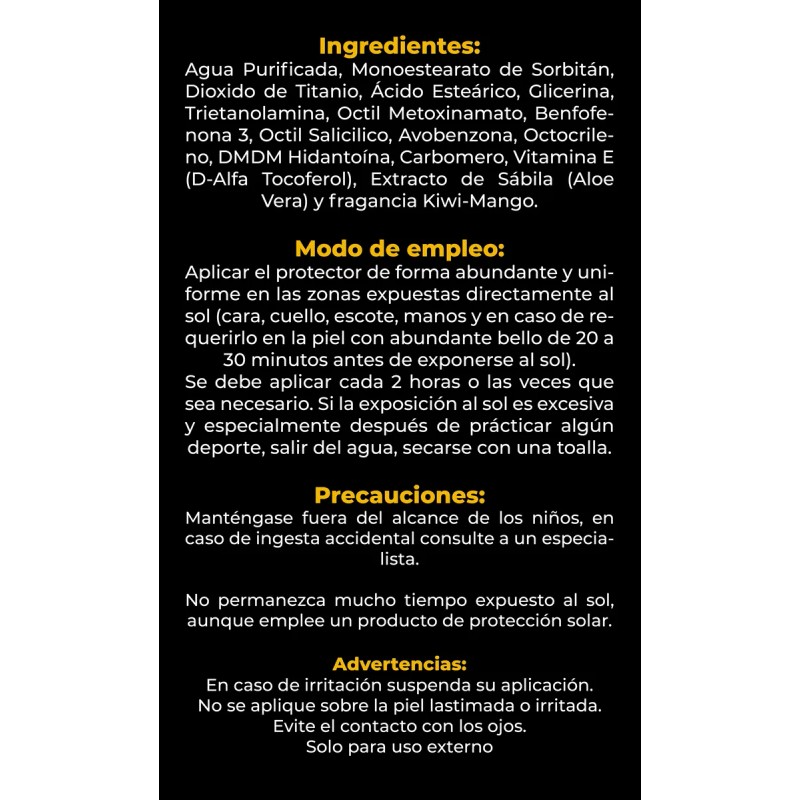 Ingredientes:
Agua Purificada, Monoestearato de Sorbitán, Dioxido de Titanio, Ácido Esteárico, Glicerina, Trietanolamina, Octil Metoxinamato, Benfofenona 3, Octil Salicilico, Avobenzona, Octocrileno, DMDM Hidantoína, Carbomero, Vitamina E (D-Alfa Tocoferol), Extracto de Sábila (Aloe Vera) y fragancia Kiwi-Mango.

Modo de empleo:
Aplicar el protector de forma abundante y uniforme en las zonas expuestas directamente al sol (cara, cuello, escote, manos y en caso de requerirlo en la piel con abundante bello de 20 a 30 minutos antes de exponerse al sol).
Se debe aplicar cada 2 horas o las veces que sea necesario. Si la exposición al sol es excesiva y especialmente después de prácticar algún deporte, salir del agua, secarse con una toalla.

Precauciones:
Manténgase fuera del alcance de los niños, en caso de ingesta accidental consulte a un especialista.

No permanezca mucho tiempo expuesto al sol, aunque emplee un producto de protección solar.

Advertencias:
En caso de irritación suspenda su aplicación.
No se aplique sobre la piel lastimada o irritada.
Evite el contacto con los ojos.
Solo para uso externo